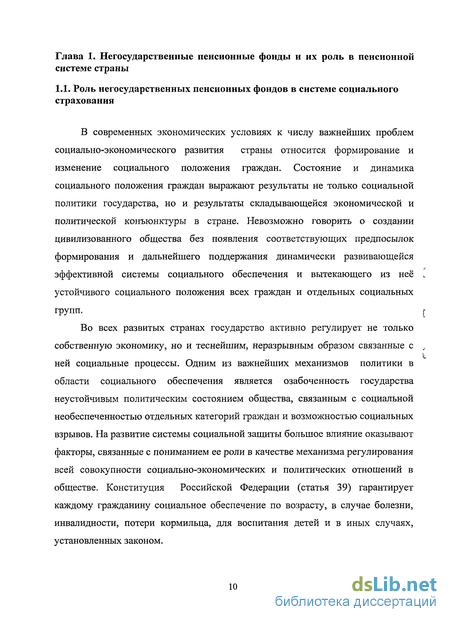 Глава 1. Негосударственные пенсионные фонды и их роль в пенсионной системе страны

1.1. Роль негосударственных пенсионных фондов в системе социального страхования

В современных экономических условиях к числу важнейших проблем социально-экономического развития страны относится формирование и изменение социального положения граждан. Состояние и динамика социального положения граждан выражают результаты не только социальной политики государства, но и результаты складывающейся экономической и политической конъюнктуры в стране. Невозможно говорить о создании цивилизованного общества без появления соответствующих предпосылок формирования и дальнейшего поддержания динамически развивающейся эффективной системы социального обеспечения и вытекающего из неё устойчивого социального положения всех граждан и отдельных социальных групп.

Во всех развитых странах государство активно регулирует не только собственную экономику, но и теснейшим, неразрывным образом связанные с ней социальные процессы. Одним из важнейших механизмов политики в области социального обеспечения является озабоченность государства неустойчивым политическим состоянием общества, связанным с социальной необеспеченностью отдельных категорий граждан и возможностью социальных взрывов. На развитие системы социальной защиты большое влияние оказывают факторы, связанные с пониманием ее роли в качестве механизма регулирования всей совокупности социально-экономических и политических отношений в обществе. Конституция Российской Федерации (статья 39) гарантирует каждому гражданину социальное обеспечение по возрасту, в случае болезни, инвалидности, потери кормильца, для воспитания детей и в иных случаях, установленных законом.

10

dsLib.net
библиотека диссертаций